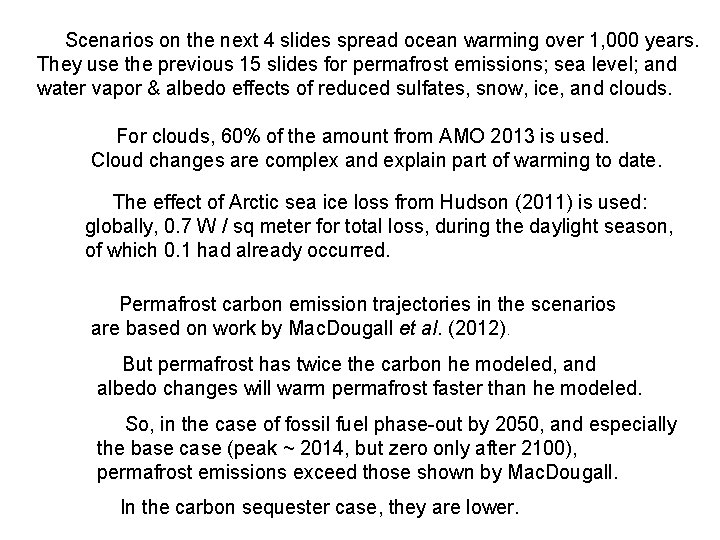 Scenarios on the next 4 slides spread ocean warming over 1,000 years. They use the previous 15 slides for permafrost emissions; sea level; and water vapor & albedo effects of reduced sulfates, snow, ice, and clouds.

For clouds, 60% of the amount from AMO 2013 is used. Cloud changes are complex and explain part of warming to date.

The effect of Arctic sea ice loss from Hudson (2011) is used: globally, 0.7 W / sq meter for total loss, during the daylight season, of which 0.1 had already occurred.

Permafrost carbon emission trajectories in the scenarios are based on work by MacDougall et al. (2012).

But permafrost has twice the carbon he modeled, and albedo changes will warm permafrost faster than he modeled.

So, in the case of fossil fuel phase-out by 2050, and especially the base case (peak ~ 2014, but zero only after 2100), permafrost emissions exceed those shown by MacDougall.

In the carbon sequester case, they are lower.